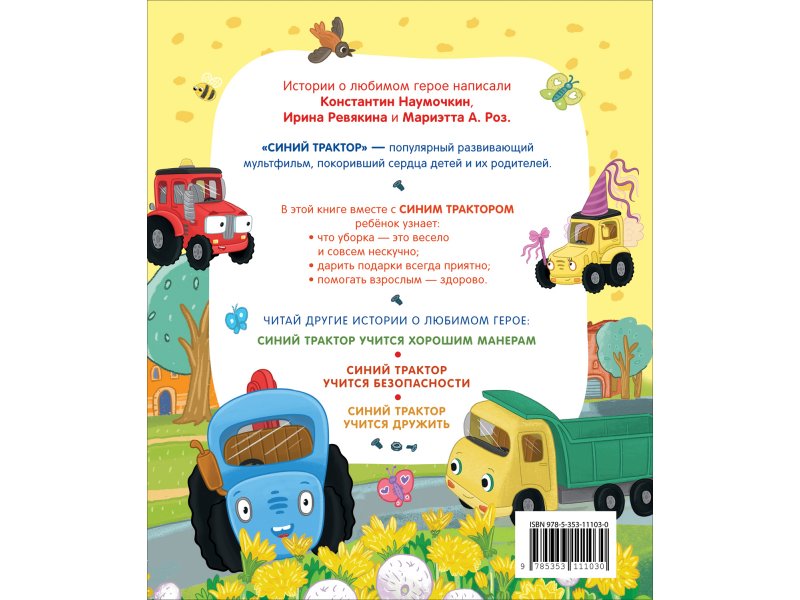 Истории о любимом герое написали
Константин Наумочкин,
Ирина Ревякина и Мариэтта А. Роз.

«СИНИЙ ТРАКТОР» — популярный развивающий мультфильм, покоривший сердца детей и их родителей.

В этой книге вместе с СИНИМ ТРАКТОРОМ ребёнок узнает:
• что уборка — это весело и совсем нескучно;
• дарить подарки всегда приятно;
• помогать взрослым — здорово.

ЧИТАЙ ДРУГИЕ ИСТОРИИ О ЛЮБИМОМ ГЕРОЕ:

СИНИЙ ТРАКТОР УЧИТСЯ ХОРОШИМ МАНЕРАМ

СИНИЙ ТРАКТОР УЧИТСЯ БЕЗОПАСНОСТИ

СИНИЙ ТРАКТОР УЧИТСЯ ДРУЖИТЬ

ISBN 978-5-353-11103-0

9 785353 111030